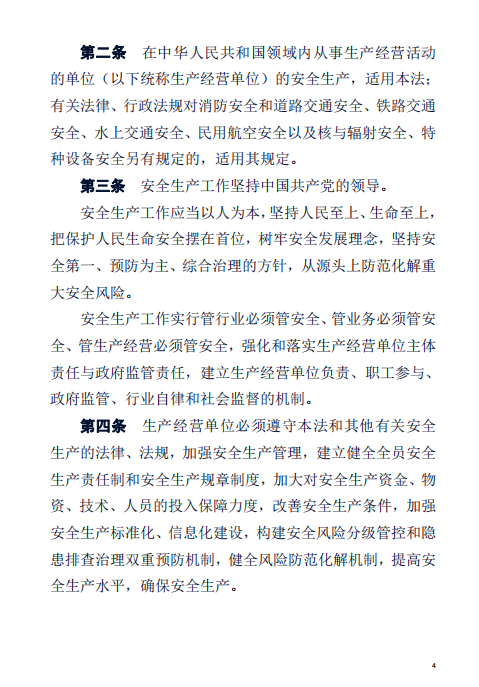 第二条　在中华人民共和国领域内从事生产经营活动的单位（以下统称生产经营单位）的安全生产，适用本法；有关法律、行政法规对消防安全和道路交通安全、铁路交通安全、水上交通安全、民用航空安全以及核与辐射安全、特种设备安全另有规定的，适用其规定。

第三条　安全生产工作坚持中国共产党的领导。

安全生产工作应当以人为本，坚持人民至上、生命至上，把保护人民生命安全摆在首位，树牢安全发展理念，坚持安全第一、预防为主、综合治理的方针，从源头上防范化解重大安全风险。

安全生产工作实行管行业必须管安全、管业务必须管安全、管生产经营必须管安全，强化和落实生产经营单位主体责任与政府监管责任，建立生产经营单位负责、职工参与、政府监管、行业自律和社会监督的机制。

第四条　生产经营单位必须遵守本法和其他有关安全生产的法律、法规，加强安全生产管理，建立健全全员安全生产责任制和安全生产规章制度，加大对安全生产资金、物资、技术、人员的投入保障力度，改善安全生产条件，加强安全生产标准化、信息化建设，构建安全风险分级管控和隐患排查治理双重预防机制，健全风险防范化解机制，提高安全生产水平，确保安全生产。

4